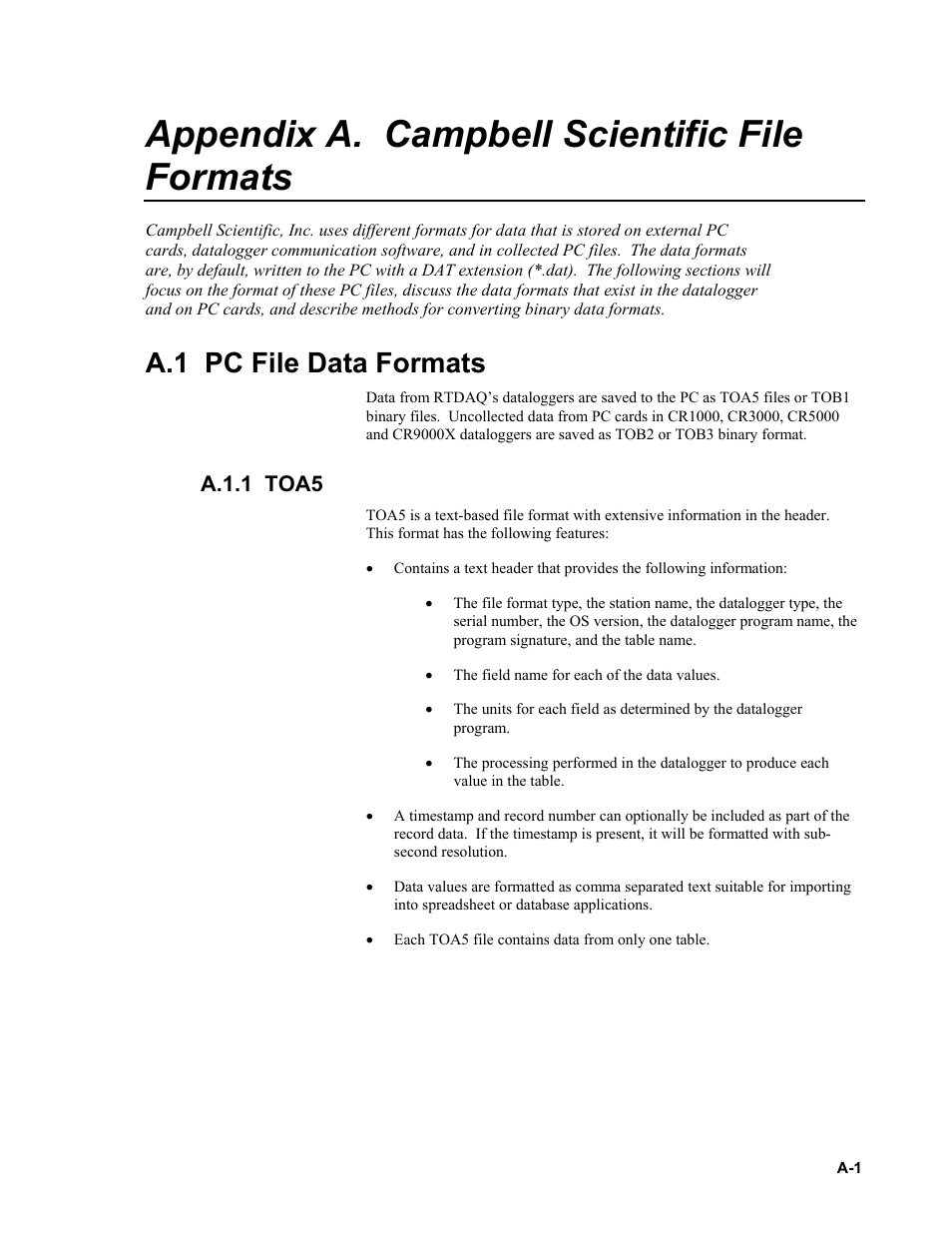 Appendix A.  Campbell Scientific File Formats

Campbell Scientific, Inc. uses different formats for data that is stored on external PC cards, datalogger communication software, and in collected PC files.  The data formats are, by default, written to the PC with a DAT extension (*.dat).  The following sections will focus on the format of these PC files, discuss the data formats that exist in the datalogger and on PC cards, and describe methods for converting binary data formats.

A.1  PC File Data Formats

Data from RTDAQ's dataloggers are saved to the PC as TOA5 files or TOB1 binary files.  Uncollected data from PC cards in CR1000, CR3000, CR5000 and CR9000X dataloggers are saved as TOB2 or TOB3 binary format.

A.1.1  TOA5

TOA5 is a text-based file format with extensive information in the header. This format has the following features:

• Contains a text header that provides the following information:

• The file format type, the station name, the datalogger type, the serial number, the OS version, the datalogger program name, the program signature, and the table name.

• The field name for each of the data values.

• The units for each field as determined by the datalogger program.

• The processing performed in the datalogger to produce each value in the table.

• A timestamp and record number can optionally be included as part of the record data.  If the timestamp is present, it will be formatted with sub-second resolution.

• Data values are formatted as comma separated text suitable for importing into spreadsheet or database applications.

• Each TOA5 file contains data from only one table.

A-1